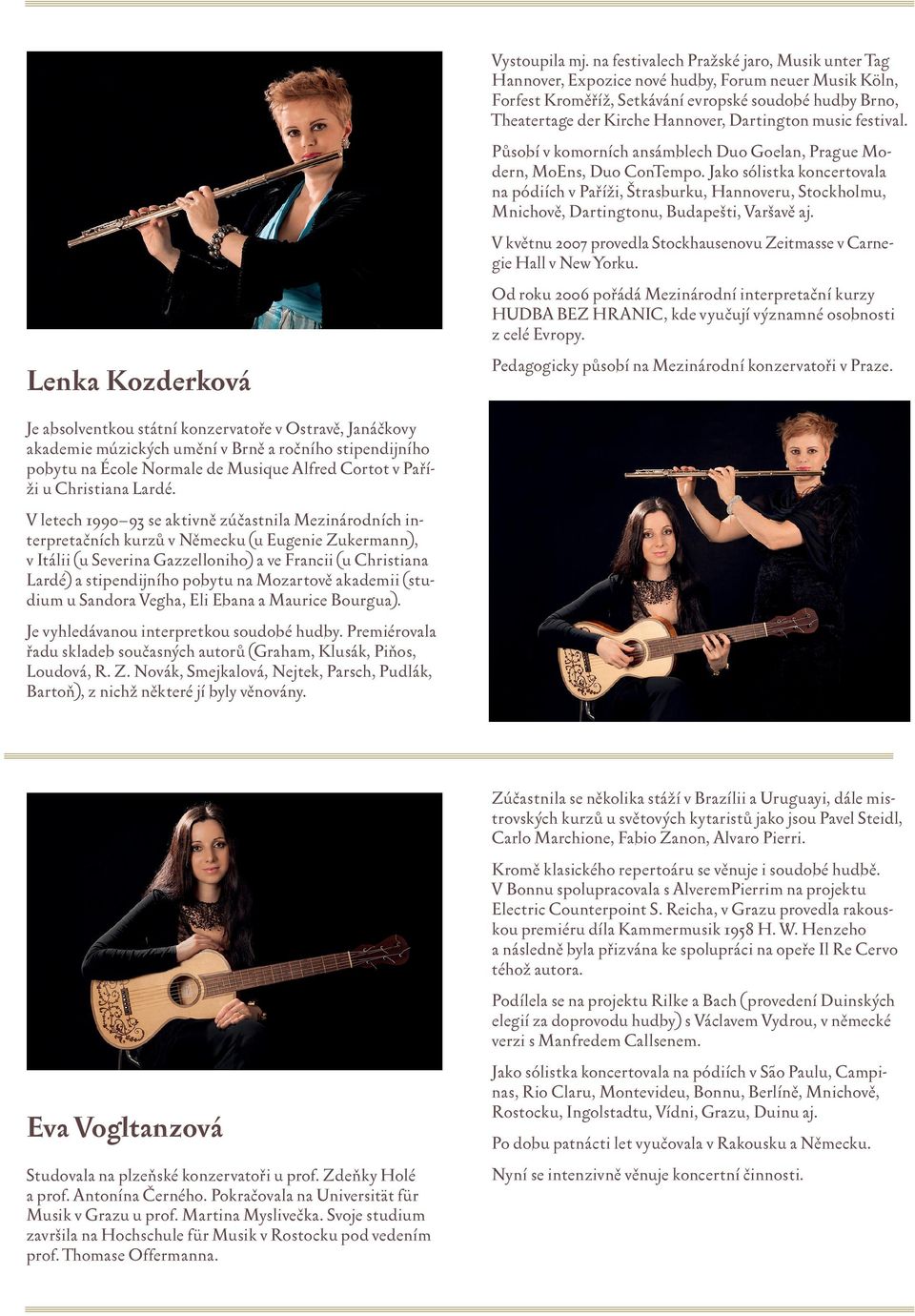 Lenka Kozderková

Je absolventkou státní konzervatoře v Ostravě, Janáčkovy akademie múzických umění v Brně a ročního stipendijního pobytu na École Normale de Musique Alfred Cortot v Paříži u Christiana Lardé.

V letech 1990–93 se aktivně zúčastnila Mezinárodních interpretačních kurzů v Německu (u Eugenie Zukermann), v Itálii (u Severina Gazzelloniho) a ve Francii (u Christiana Lardé) a stipendijního pobytu na Mozartově akademii (studium u Sandora Vegha, Eli Ebana a Maurice Bourgua).

Je vyhledávanou interpretkou soudobé hudby. Premiérovala řadu skladeb současných autorů (Graham, Klusák, Piňos, Loudová, R. Z. Novák, Smejkalová, Nejtek, Parsch, Pudlák, Bartoň), z nichž některé jí byly věnovány.

Vystoupila mj. na festivalech Pražské jaro, Musik unter Tag Hannover, Expozice nové hudby, Forum neuer Musik Köln, Forfest Kroměříž, Setkávání evropské soudobé hudby Brno, Theatertage der Kirche Hannover, Dartington music festival.

Působí v komorních ansámblech Duo Goelan, Prague Modern, MoEns, Duo ConTempo. Jako sólistka koncertovala na pódiích v Paříži, Štrasburku, Hannoveru, Stockholmu, Mnichově, Dartingtonu, Budapešti, Varšavě aj.

V květnu 2007 provedla Stockhausenovu Zeitmasse v Carnegie Hall v New Yorku.

Od roku 2006 pořádá Mezinárodní interpretační kurzy HUDBA BEZ HRANIC, kde vyučují významné osobnosti z celé Evropy.

Pedagogicky působí na Mezinárodní konzervatoři v Praze.

Eva Vogltanzová

Studovala na plzeňské konzervatoři u prof. Zdeňky Holé a prof. Antonína Černého. Pokračovala na Universität für Musik v Grazu u prof. Martina Myslivečka. Svoje studium završila na Hochschule für Musik v Rostocku pod vedením prof. Thomase Offermanna.

Zúčastnila se několika stáží v Brazílii a Uruguayi, dále mistrovských kurzů u světových kytaristů jako jsou Pavel Steidl, Carlo Marchione, Fabio Zanon, Alvaro Pierri.

Kromě klasického repertoáru se věnuje i soudobé hudbě. V Bonnu spolupracovala s AlveremPierrim na projektu Electric Counterpoint S. Reicha, v Grazu provedla rakouskou premiéru díla Kammermusik 1958 H. W. Henzeho a následně byla přizvána ke spolupráci na opeře Il Re Cervo téhož autora.

Podílela se na projektu Rilke a Bach (provedení Duinských elegií za doprovodu hudby) s Václavem Vydrou, v německé verzi s Manfredem Callsenem.

Jako sólistka koncertovala na pódiích v São Paulu, Campinas, Rio Claru, Montevideu, Bonnu, Berlíně, Mnichově, Rostocku, Ingolstadtu, Vídni, Grazu, Duinu aj.

Po dobu patnácti let vyučovala v Rakousku a Německu.

Nyní se intenzivně věnuje koncertní činnosti.